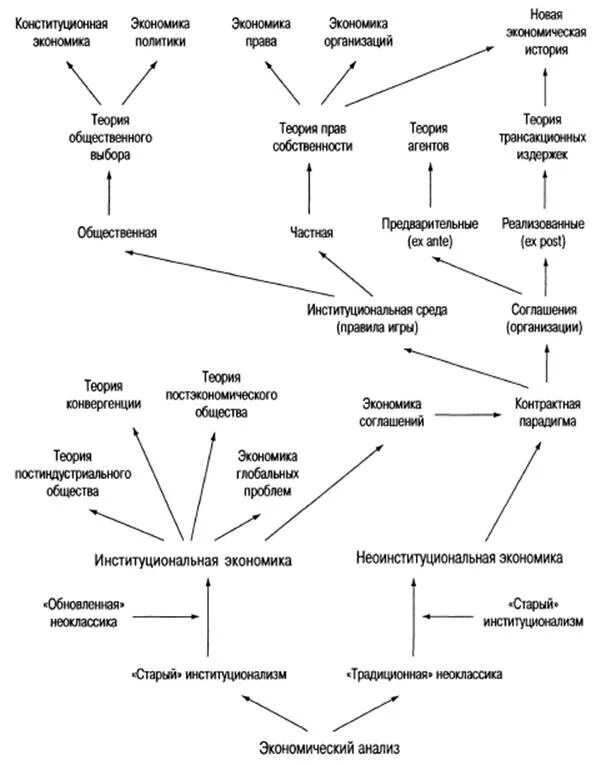 Конституционная экономика

Экономика политики

Экономика права

Экономика организаций

Новая экономическая история

Теория общественного выбора

Теория прав собственности

Теория агентов

Теория трансакционных издержек

Общественная

Частная

Предварительные (ex ante)

Реализованные (ex post)

Институциональная среда (правила игры)

Соглашения (организации)

Теория конвергенции

Теория постэкономического общества

Экономика соглашений

Контрактная парадигма

Теория постиндустриального общества

Экономика глобальных проблем

Институциональная экономика

Неоинституциональная экономика

«Обновленная» неоклассика

«Старый» институционализм

«Старый» институционализм

«Традиционная» неоклассика

Экономический анализ